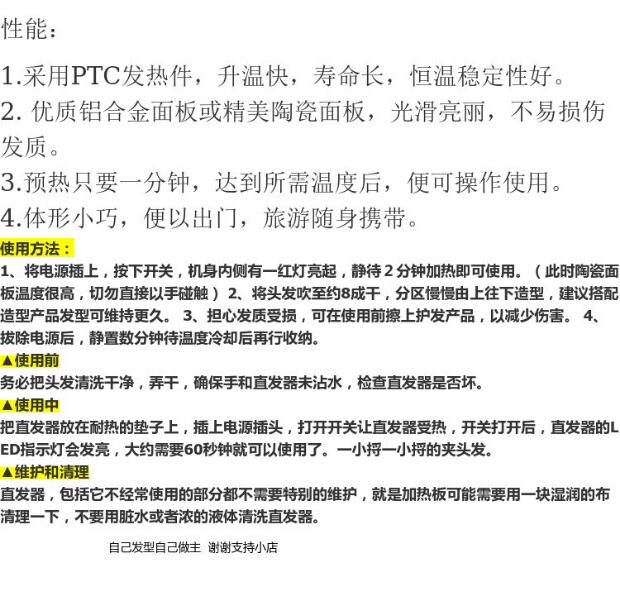 性能：

1.采用PTC发热件，升温快，寿命长，恒温稳定性好。

2.优质铝合金面板或精美陶瓷面板，光滑亮丽，不易损伤发质。

3.预热只要一分钟，达到所需温度后，便可操作使用。

4.体形小巧，便以出门，旅游随身携带。

使用方法：

1、将电源插上，按下开关，机身内侧有一红灯亮起，静待2分钟加热即可使用。（此时陶瓷面板温度很高，切勿直接以手碰触）2、将头发吹至约8成干，分区慢慢由上往下造型，建议搭配造型产品发型可维持更久。3、担心发质受损，可在使用前擦上护发产品，以减少伤害。4、拔除电源后，静置数分钟待温度冷却后再行收纳。

▲使用前

务必把头发清洗干净，弄干，确保手和直发器未沾水，检查直发器是否坏。

▲使用中

把直发器放在耐热的垫子上，插上电源插头，打开开关让直发器受热，开关打开后，直发器的LED指示灯会发亮，大约需要60秒钟就可以使用了。一小捋一小捋的夹头发。

▲维护和清理

直发器，包括它不经常使用的部分都不需要特别的维护，就是加热板可能需要用一块湿润的布清理一下，不要用脏水或者浓的液体清洗直发器。

自己发型自己做主 谢谢支持小店